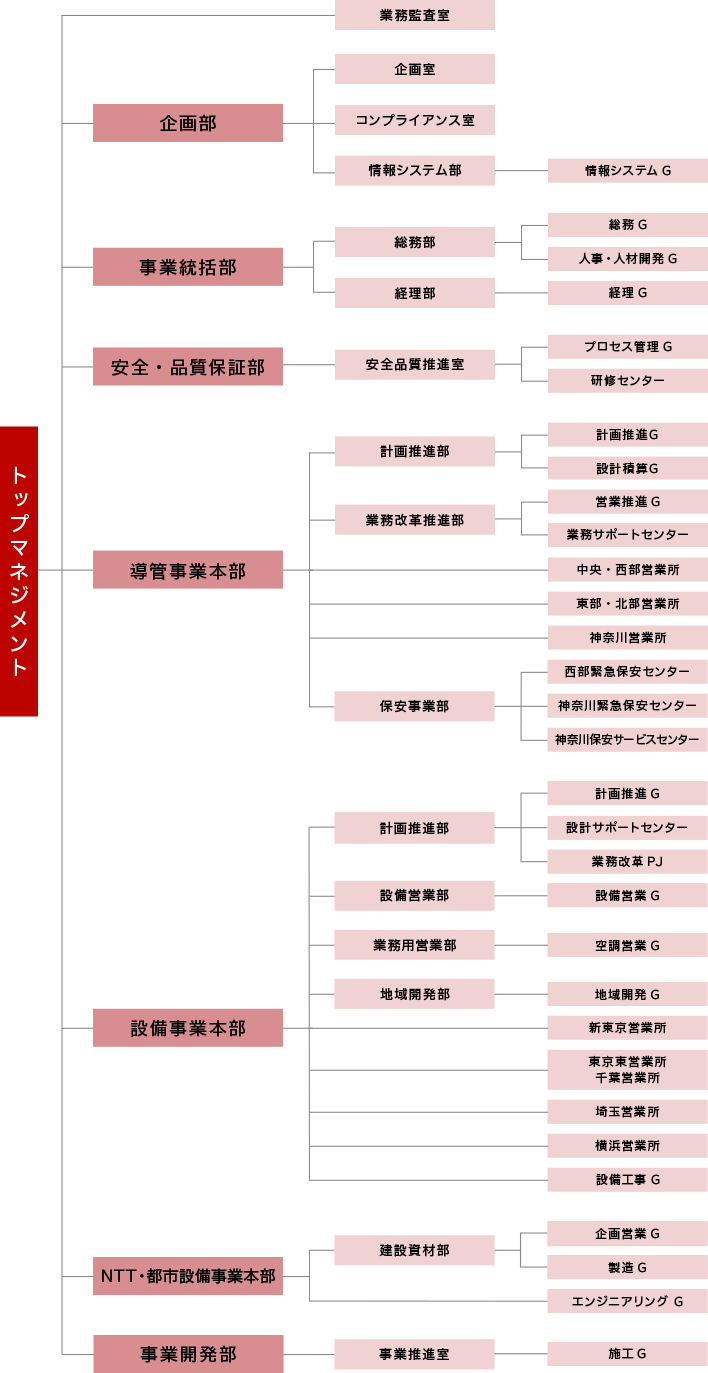 トップマネジメント

業務監査室

企画部
企画室
コンプライアンス室
情報システム部
情報システム G

事業統括部
総務部
総務 G
人事・人材開発 G
経理部
経理 G

安全・品質保証部
安全品質推進室
プロセス管理 G
研修センター

導管事業本部
計画推進部
計画推進G
設計積算G
業務改革推進部
営業推進 G
業務サポートセンター
中央・西部営業所
東部・北部営業所
神奈川営業所
保安事業部
西部緊急保安センター
神奈川緊急保安センター
神奈川保安サービスセンター

設備事業本部
計画推進部
計画推進 G
設計サポートセンター
業務改革 PJ
設備営業部
設備営業 G
業務用営業部
空調営業 G
地域開発部
地域開発 G
新東京営業所
東京東営業所
千葉営業所
埼玉営業所
横浜営業所
設備工事 G

NTT・都市設備事業本部
建設資材部
企画営業 G
製造 G
エンジニアリング G

事業開発部
事業推進室
施工 G